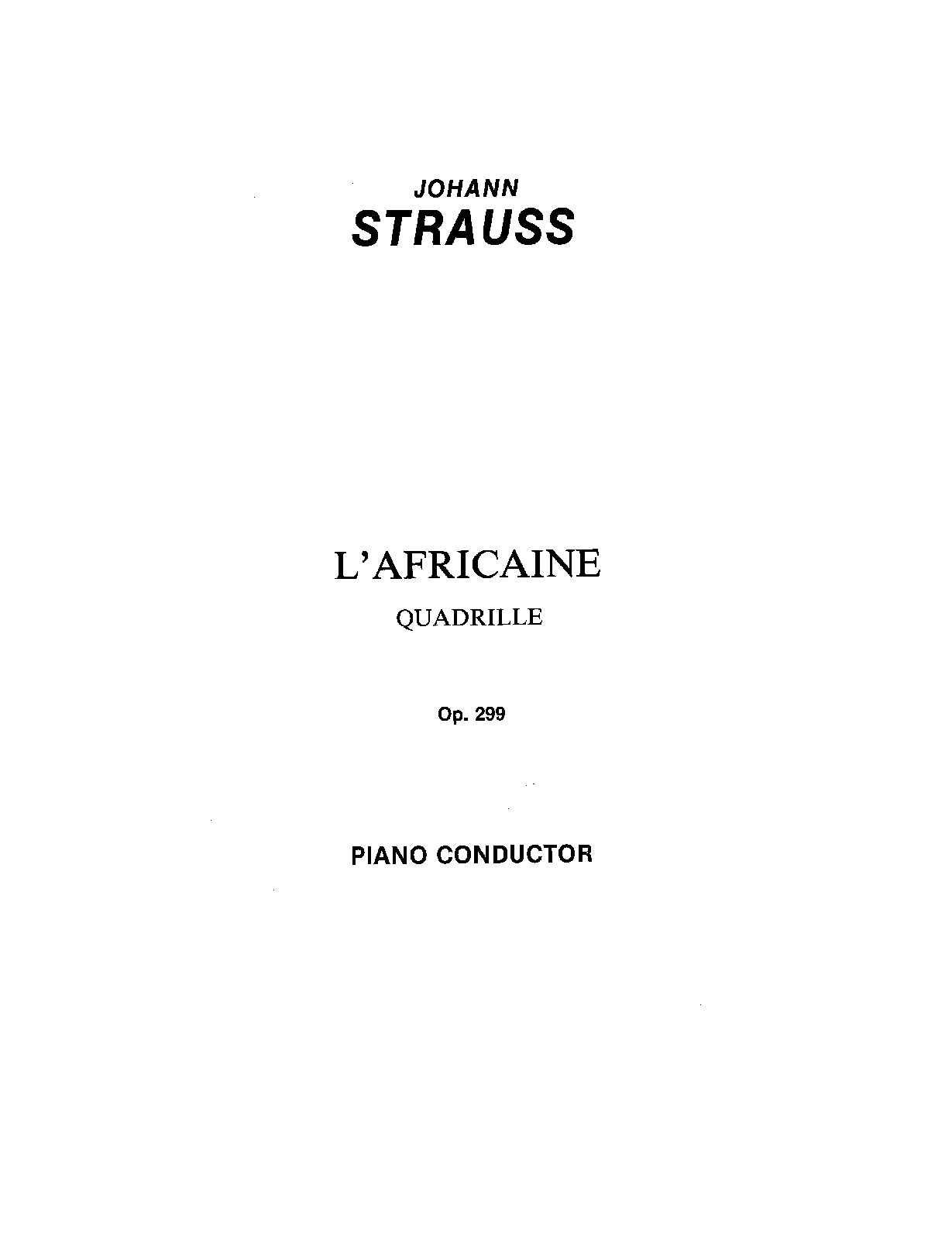 JOHANN
STRAUSS

L'AFRICAINE

QUADRILLE

Op. 299

PIANO CONDUCTOR